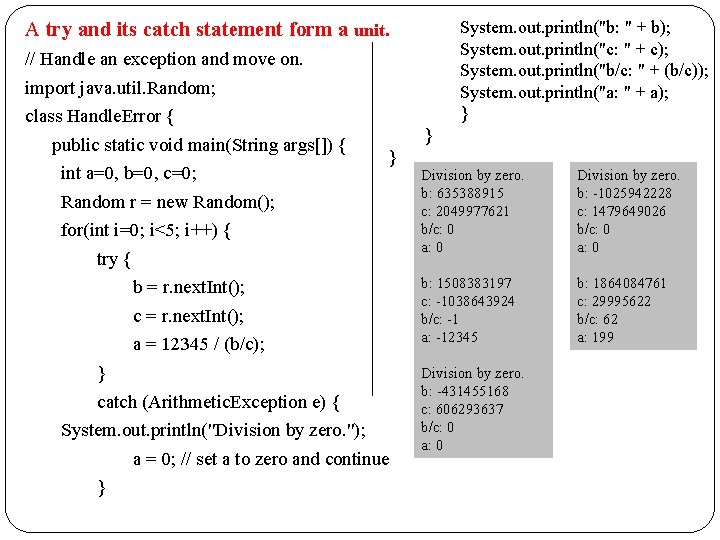 A try and its catch statement form a unit.

// Handle an exception and move on.
import java.util.Random;
class HandleError {
public static void main(String args[]) {
int a=0, b=0, c=0;
Random r = new Random();
for(int i=0; i<5; i++) {
try {
b = r.nextInt();
c = r.nextInt();
a = 12345 / (b/c);
}
catch (ArithmeticException e) {
System.out.println("Division by zero.");
a = 0; // set a to zero and continue
}

System.out.println("b: " + b);
System.out.println("c: " + c);
System.out.println("b/c: " + (b/c));
System.out.println("a: " + a);
}
}
}

Division by zero.
b: 635388915
c: 2049977621
b/c: 0
a: 0

b: 1508383197
c: -1038643924
b/c: -1
a: -12345

Division by zero.
b: -431455168
c: 606293637
b/c: 0
a: 0

Division by zero.
b: -1025942228
c: 1479649026
b/c: 0
a: 0

b: 1864084761
c: 29995622
b/c: 62
a: 199